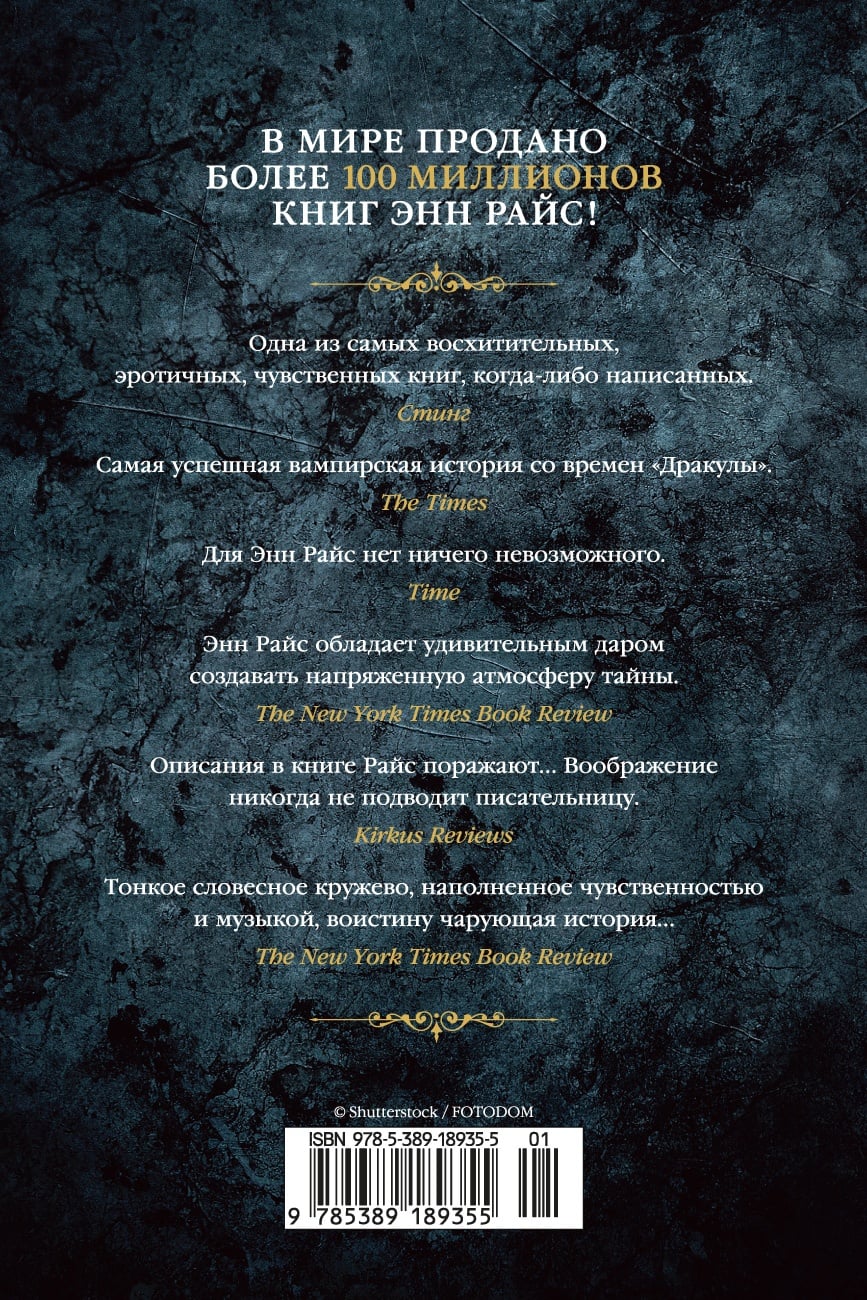 В МИРЕ ПРОДАНО
БОЛЕЕ 100 МИЛЛИОНОВ
КНИГ ЭНН РАЙС!

Одна из самых восхитительных, эротичных, чувственных книг, когда-либо написанных.
Стинг

Самая успешная вампирская история со времен «Дракулы».
The Times

Для Энн Райс нет ничего невозможного.
Time

Энн Райс обладает удивительным даром создавать напряженную атмосферу тайны.
The New York Times Book Review

Описания в книге Райс поражают... Воображение никогда не подводит писательницу.
Kirkus Reviews

Тонкое словесное кружево, наполненное чувственностью и музыкой, воистину чарующая история...
The New York Times Book Review

© Shutterstock / FOTODOM

ISBN 978-5-389-18935-5 01

9 785389 189355